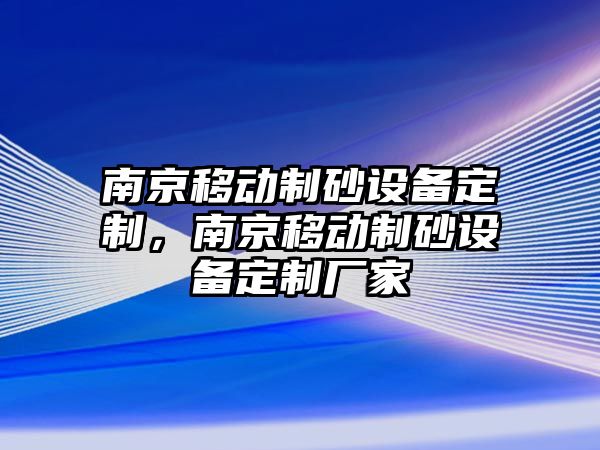 南京移动制砂设备定制，南京移动制砂设备定制厂家